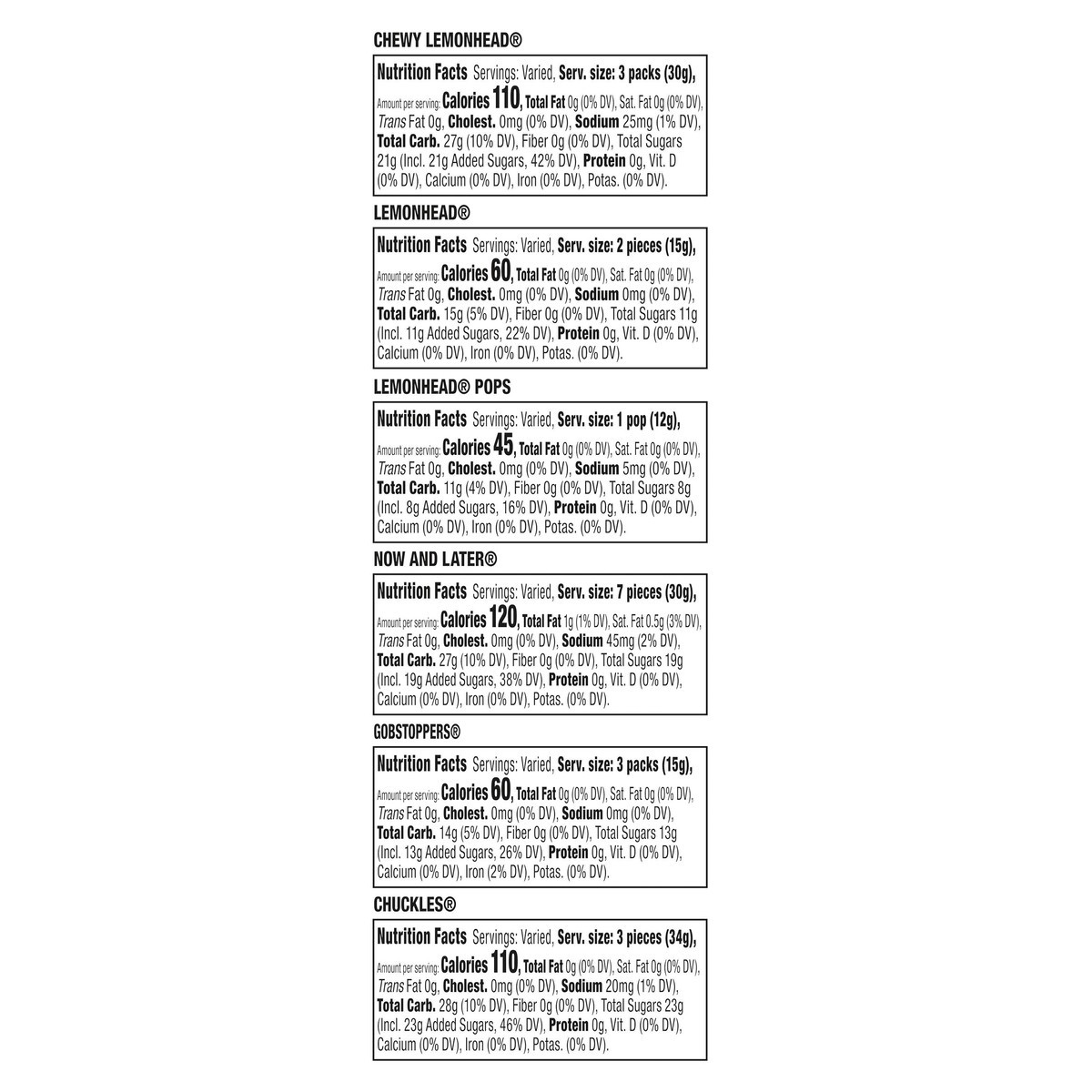 CHEWY LEMONHEAD®

Nutrition Facts Servings: Varied, Serv. size: 3 packs (30g), Amount per serving: Calories 110, Total Fat 0g (0% DV), Sat. Fat 0g (0% DV), Trans Fat 0g, Cholest. 0mg (0% DV), Sodium 25mg (1% DV), Total Carb. 27g (10% DV), Fiber 0g (0% DV), Total Sugars 21g (Incl. 21g Added Sugars, 42% DV), Protein 0g, Vit. D (0% DV), Calcium (0% DV), Iron (0% DV), Potas. (0% DV).

LEMONHEAD®

Nutrition Facts Servings: Varied, Serv. size: 2 pieces (15g), Amount per serving: Calories 60, Total Fat 0g (0% DV), Sat. Fat 0g (0% DV), Trans Fat 0g, Cholest. 0mg (0% DV), Sodium 0mg (0% DV), Total Carb. 15g (5% DV), Fiber 0g (0% DV), Total Sugars 11g (Incl. 11g Added Sugars, 22% DV), Protein 0g, Vit. D (0% DV), Calcium (0% DV), Iron (0% DV), Potas. (0% DV).

LEMONHEAD® POPS

Nutrition Facts Servings: Varied, Serv. size: 1 pop (12g), Amount per serving: Calories 45, Total Fat 0g (0% DV), Sat. Fat 0g (0% DV), Trans Fat 0g, Cholest. 0mg (0% DV), Sodium 5mg (0% DV), Total Carb. 11g (4% DV), Fiber 0g (0% DV), Total Sugars 8g (Incl. 8g Added Sugars, 16% DV), Protein 0g, Vit. D (0% DV), Calcium (0% DV), Iron (0% DV), Potas. (0% DV).

NOW AND LATER®

Nutrition Facts Servings: Varied, Serv. size: 7 pieces (30g), Amount per serving: Calories 120, Total Fat 1g (1% DV), Sat. Fat 0.5g (3% DV), Trans Fat 0g, Cholest. 0mg (0% DV), Sodium 45mg (2% DV), Total Carb. 27g (10% DV), Fiber 0g (0% DV), Total Sugars 19g (Incl. 19g Added Sugars, 38% DV), Protein 0g, Vit. D (0% DV), Calcium (0% DV), Iron (0% DV), Potas. (0% DV).

GOBSTOPPERS®

Nutrition Facts Servings: Varied, Serv. size: 3 packs (15g), Amount per serving: Calories 60, Total Fat 0g (0% DV), Sat. Fat 0g (0% DV), Trans Fat 0g, Cholest. 0mg (0% DV), Sodium 0mg (0% DV), Total Carb. 14g (5% DV), Fiber 0g (0% DV), Total Sugars 13g (Incl. 13g Added Sugars, 26% DV), Protein 0g, Vit. D (0% DV), Calcium (0% DV), Iron (2% DV), Potas. (0% DV).

CHUCKLES®

Nutrition Facts Servings: Varied, Serv. size: 3 pieces (34g), Amount per serving: Calories 110, Total Fat 0g (0% DV), Sat. Fat 0g (0% DV), Trans Fat 0g, Cholest. 0mg (0% DV), Sodium 20mg (1% DV), Total Carb. 28g (10% DV), Fiber 0g (0% DV), Total Sugars 23g (Incl. 23g Added Sugars, 46% DV), Protein 0g, Vit. D (0% DV), Calcium (0% DV), Iron (0% DV), Potas. (0% DV).